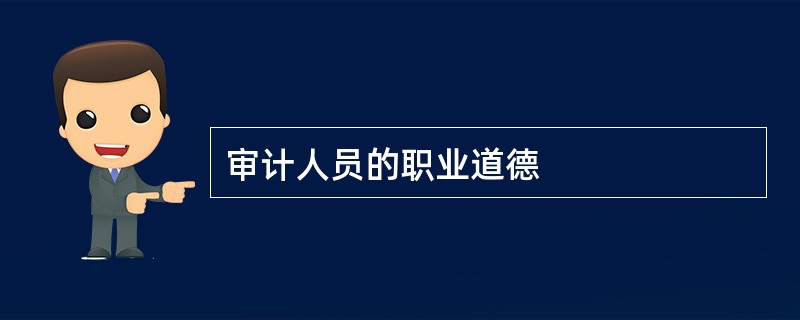 审计人员的职业道德